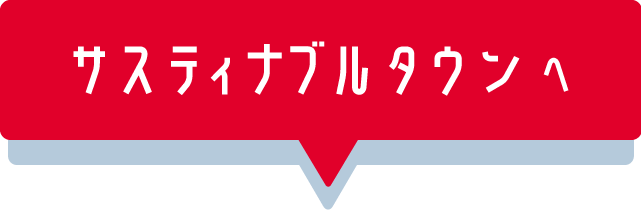 サスティナブルタウンへ